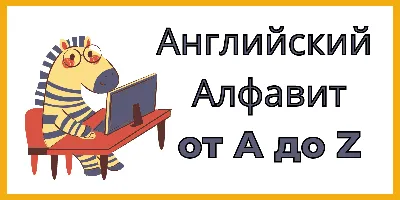 Английский
Алфавит
от A до Z